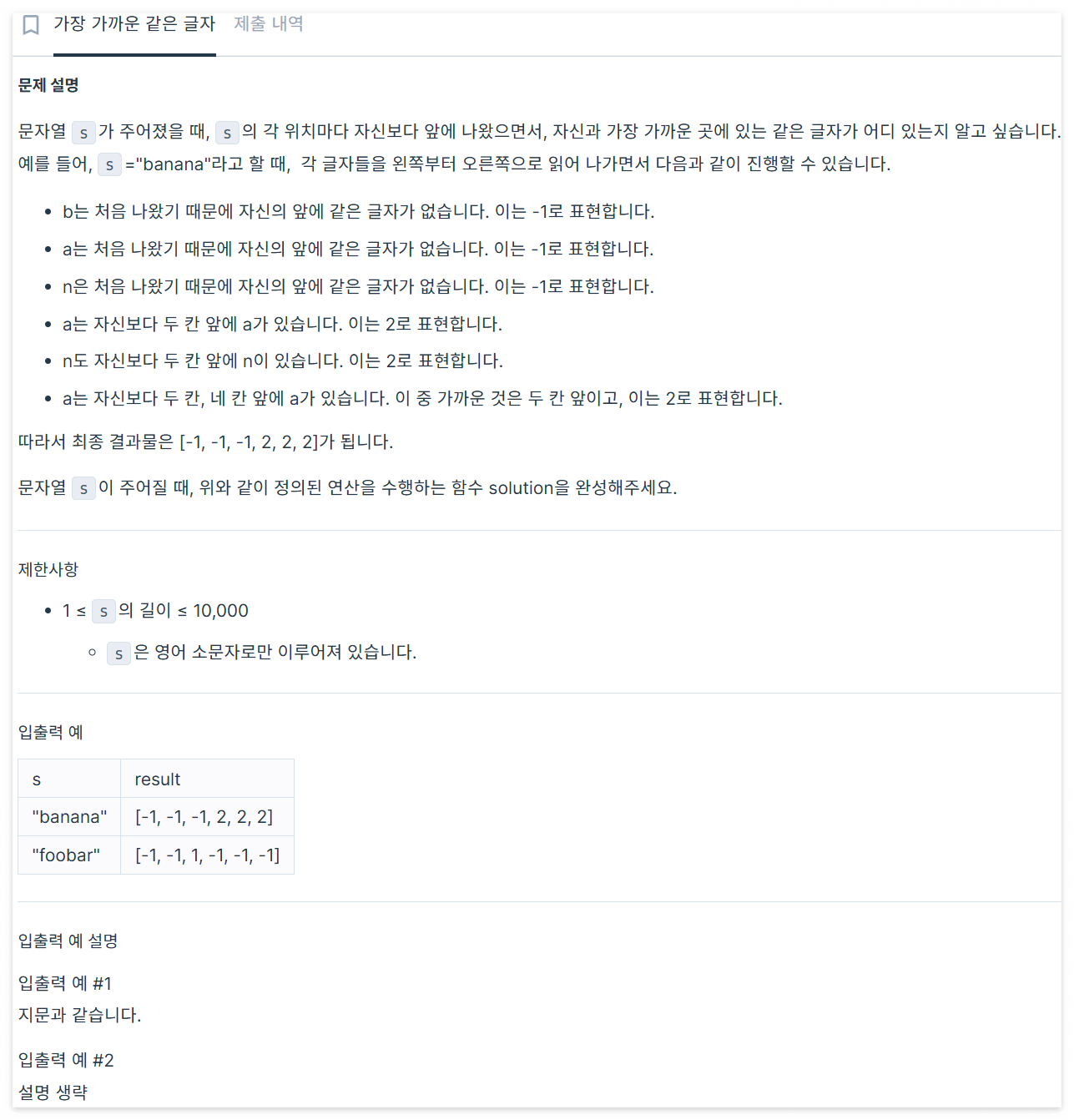 가장 가까운 같은 글자 제출 내역

문제 설명

문자열 s 가 주어졌을 때, s 의 각 위치마다 자신보다 앞에 나왔으면서, 자신과 가장 가까운 곳에 있는 같은 글자가 어디 있는지 알고 싶습니다. 예를 들어, s ="banana"라고 할 때, 각 글자들을 왼쪽부터 오른쪽으로 읽어 나가면서 다음과 같이 진행할 수 있습니다.

- b는 처음 나왔기 때문에 자신의 앞에 같은 글자가 없습니다. 이는 -1로 표현합니다.
- a는 처음 나왔기 때문에 자신의 앞에 같은 글자가 없습니다. 이는 -1로 표현합니다.
- n은 처음 나왔기 때문에 자신의 앞에 같은 글자가 없습니다. 이는 -1로 표현합니다.
- a는 자신보다 두 칸 앞에 a가 있습니다. 이는 2로 표현합니다.
- n도 자신보다 두 칸 앞에 n이 있습니다. 이는 2로 표현합니다.
- a는 자신보다 두 칸, 네 칸 앞에 a가 있습니다. 이 중 가까운 것은 두 칸 앞이고, 이는 2로 표현합니다.

따라서 최종 결과물은 [-1, -1, -1, 2, 2, 2]가 됩니다.

문자열 s 이 주어질 때, 위와 같이 정의된 연산을 수행하는 함수 solution을 완성해주세요.

제한사항

- 1 ≤ s 의 길이 ≤ 10,000
  - s 은 영어 소문자로만 이루어져 있습니다.

입출력 예

| s | result |
|---|---|
| "banana" | [-1, -1, -1, 2, 2, 2] |
| "foobar" | [-1, -1, 1, -1, -1, -1] |

입출력 예 설명

입출력 예 #1
지문과 같습니다.

입출력 예 #2
설명 생략